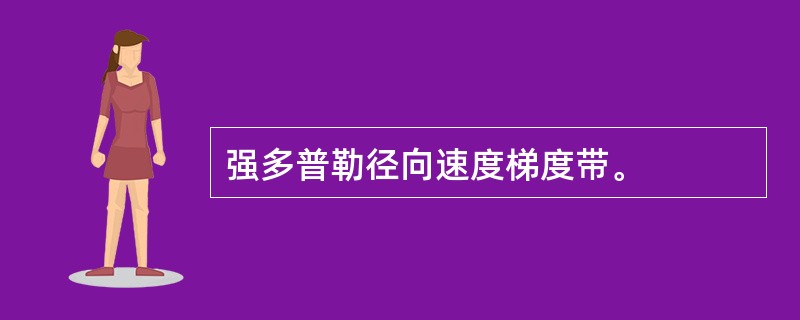 强多普勒径向速度梯度带。